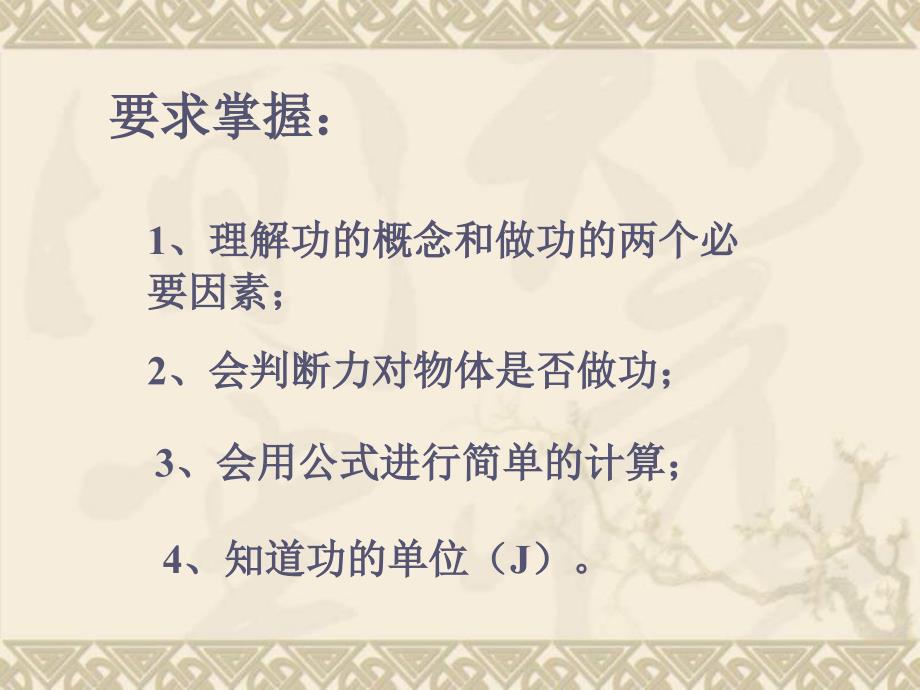 要求掌握：

1、理解功的概念和做功的两个必要因素；

2、会判断力对物体是否做功；

3、会用公式进行简单的计算；

4、知道功的单位（J）。